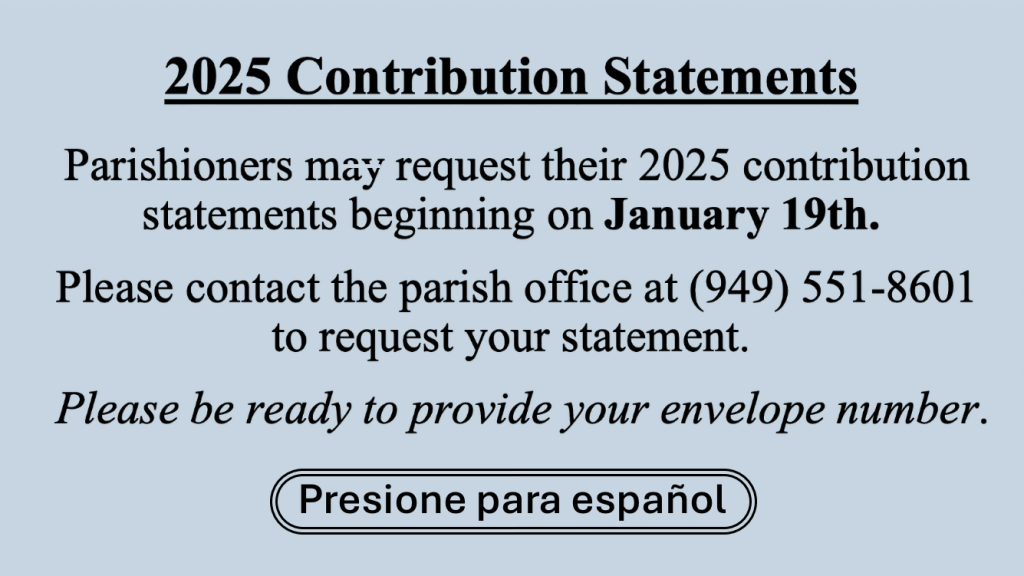 2025 Contribution Statements

Parishioners may request their 2025 contribution statements beginning on January 19th.

Please contact the parish office at (949) 551-8601 to request your statement.

Please be ready to provide your envelope number.

Presione para español